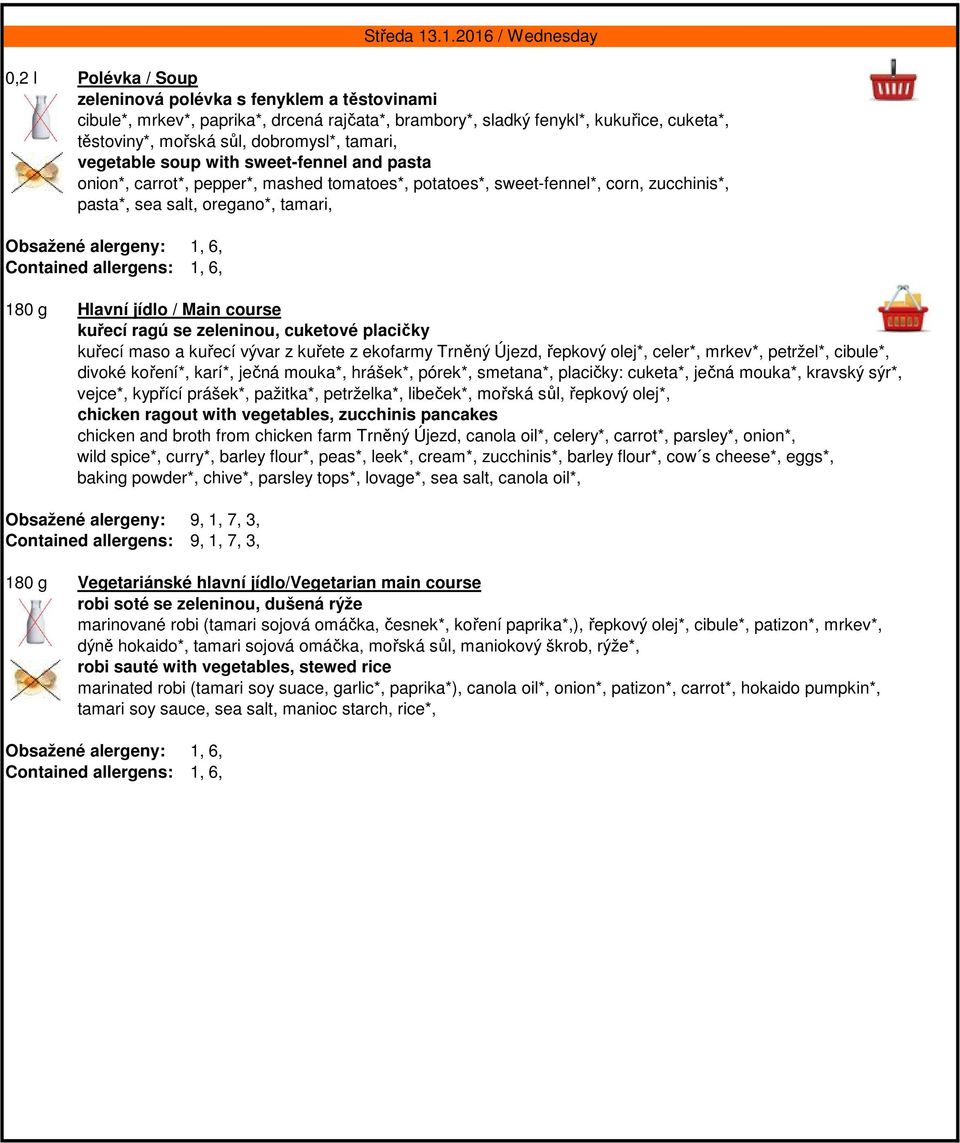 Středa 13.1.2016 / Wednesday

0,2 l Polévka / Soup
zeleninová polévka s fenyklem a těstovinami
cibule*, mrkev*, paprika*, drcená rajčata*, brambory*, sladký fenykl*, kukuřice, cuketa*, těstoviny*, mořská sůl, dobromysl*, tamari,
vegetable soup with sweet-fennel and pasta
onion*, carrot*, pepper*, mashed tomatoes*, potatoes*, sweet-fennel*, corn, zucchinis*, pasta*, sea salt, oregano*, tamari,

Obsažené alergeny: 1, 6,
Contained allergens: 1, 6,

180 g Hlavní jídlo / Main course
kuřecí ragú se zeleninou, cuketové placičky
kuřecí maso a kuřecí vývar z kuřete z ekofarmy Trněný Újezd, řepkový olej*, celer*, mrkev*, petržel*, cibule*, divoké koření*, karí*, ječná mouka*, hrášek*, pórek*, smetana*, placičky: cuketa*, ječná mouka*, kravský sýr*, vejce*, kypřící prášek*, pažitka*, petrželka*, libeček*, mořská sůl, řepkový olej*,
chicken ragout with vegetables, zucchinis pancakes
chicken and broth from chicken farm Trněný Újezd, canola oil*, celery*, carrot*, parsley*, onion*, wild spice*, curry*, barley flour*, peas*, leek*, cream*, zucchinis*, barley flour*, cow´s cheese*, eggs*, baking powder*, chive*, parsley tops*, lovage*, sea salt, canola oil*,

Obsažené alergeny: 9, 1, 7, 3,
Contained allergens: 9, 1, 7, 3,

180 g Vegetariánské hlavní jídlo/Vegetarian main course
robi soté se zeleninou, dušená rýže
marinované robi (tamari sojová omáčka, česnek*, koření paprika*,), řepkový olej*, cibule*, patizon*, mrkev*, dýně hokaido*, tamari sojová omáčka, mořská sůl, maniokový škrob, rýže*,
robi sauté with vegetables, stewed rice
marinated robi (tamari soy suace, garlic*, paprika*), canola oil*, onion*, patizon*, carrot*, hokaido pumpkin*, tamari soy sauce, sea salt, manioc starch, rice*,

Obsažené alergeny: 1, 6,
Contained allergens: 1, 6,